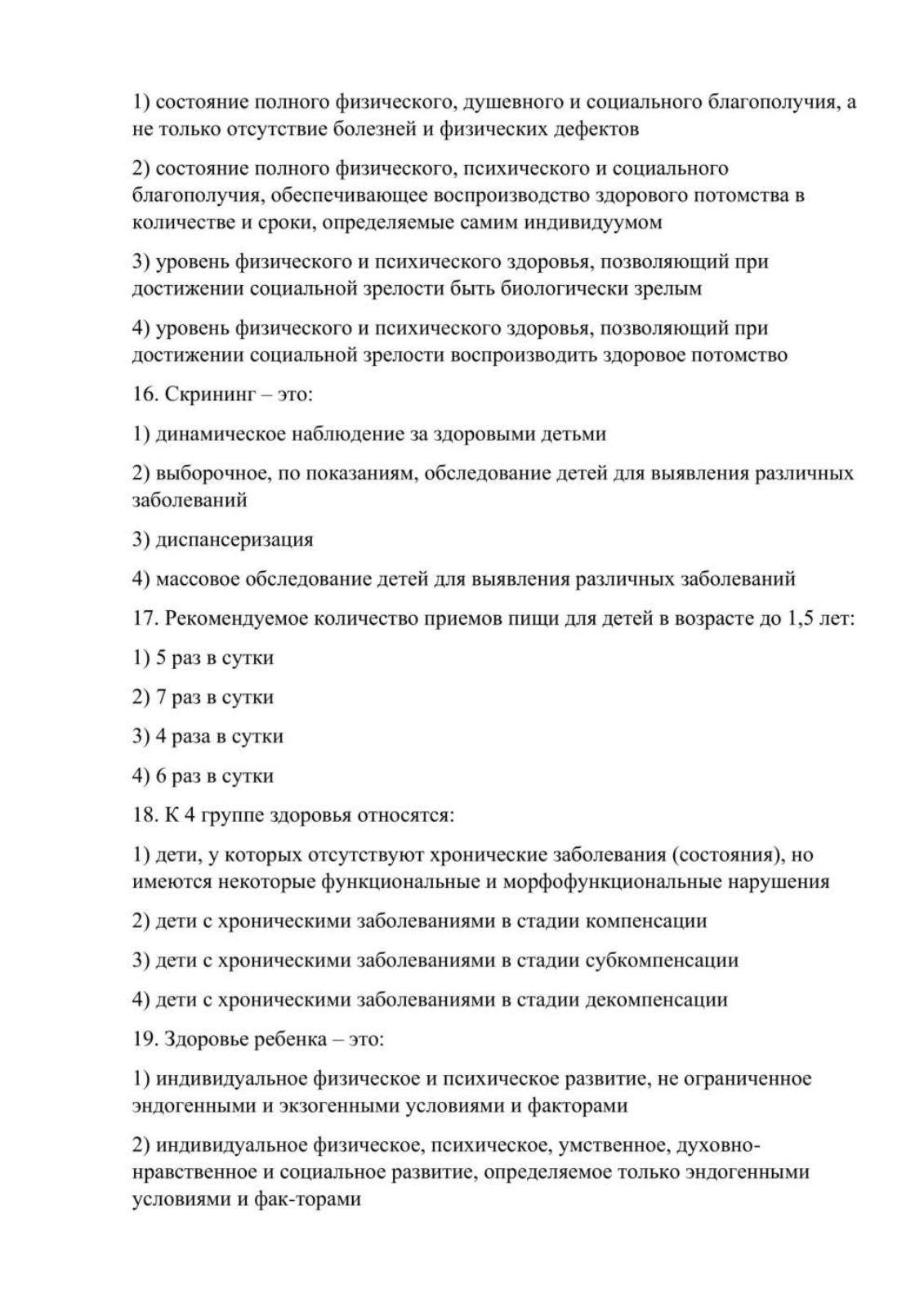 1) состояние полного физического, душевного и социального благополучия, а не только отсутствие болезней и физических дефектов

2) состояние полного физического, психического и социального благополучия, обеспечивающее воспроизводство здорового потомства в количестве и сроки, определяемые самим индивидуумом

3) уровень физического и психического здоровья, позволяющий при достижении социальной зрелости быть биологически зрелым

4) уровень физического и психического здоровья, позволяющий при достижении социальной зрелости воспроизводить здоровое потомство

16. Скрининг – это:

1) динамическое наблюдение за здоровыми детьми

2) выборочное, по показаниям, обследование детей для выявления различных заболеваний

3) диспансеризация

4) массовое обследование детей для выявления различных заболеваний

17. Рекомендуемое количество приемов пищи для детей в возрасте до 1,5 лет:

1) 5 раз в сутки

2) 7 раз в сутки

3) 4 раза в сутки

4) 6 раз в сутки

18. К 4 группе здоровья относятся:

1) дети, у которых отсутствуют хронические заболевания (состояния), но имеются некоторые функциональные и морфофункциональные нарушения

2) дети с хроническими заболеваниями в стадии компенсации

3) дети с хроническими заболеваниями в стадии субкомпенсации

4) дети с хроническими заболеваниями в стадии декомпенсации

19. Здоровье ребенка – это:

1) индивидуальное физическое и психическое развитие, не ограниченное эндогенными и экзогенными условиями и факторами

2) индивидуальное физическое, психическое, умственное, духовно-нравственное и социальное развитие, определяемое только эндогенными условиями и фак-торами